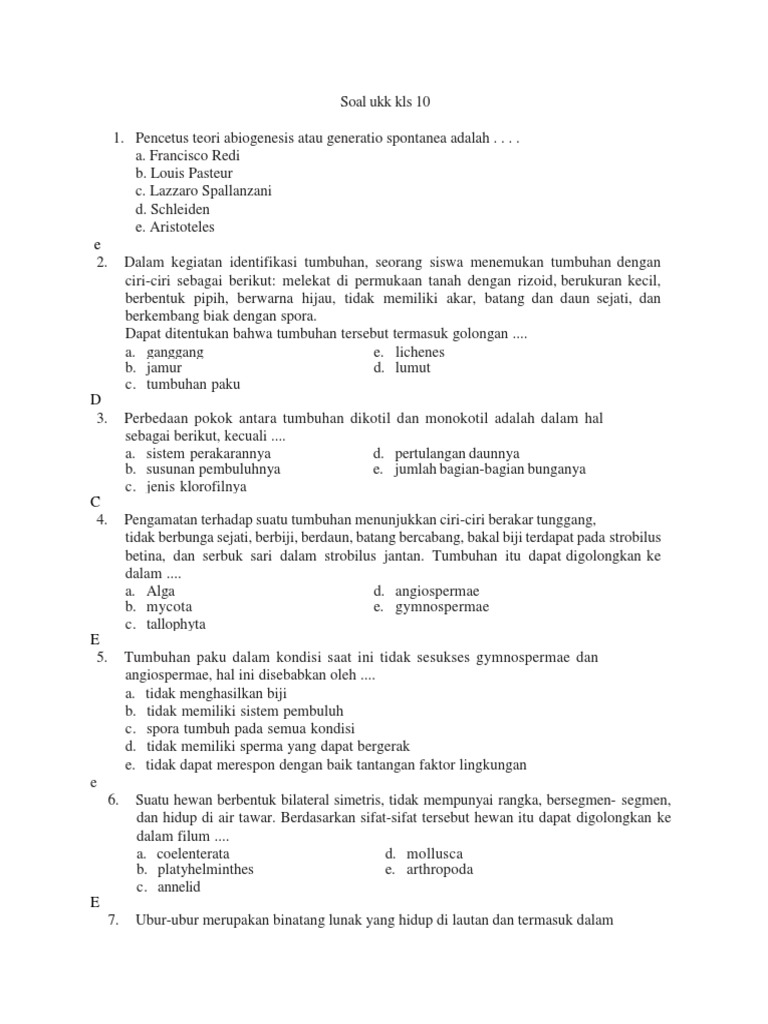 Soal ukk kls 10

1. Pencetus teori abiogenesis atau generatio spontanea adalah . . . .
a. Francisco Redi
b. Louis Pasteur
c. Lazzaro Spallanzani
d. Schleiden
e. Aristoteles
e
2. Dalam kegiatan identifikasi tumbuhan, seorang siswa menemukan tumbuhan dengan ciri-ciri sebagai berikut: melekat di permukaan tanah dengan rizoid, berukuran kecil, berbentuk pipih, berwarna hijau, tidak memiliki akar, batang dan daun sejati, dan berkembang biak dengan spora.
Dapat ditentukan bahwa tumbuhan tersebut termasuk golongan ....
a. ganggang
b. jamur
c. tumbuhan paku
e. lichenes
d. lumut
D
3. Perbedaan pokok antara tumbuhan dikotil dan monokotil adalah dalam hal sebagai berikut, kecuali ....
a. sistem perakarannya
b. susunan pembuluhnya
c. jenis klorofilnya
d. pertulangan daunnya
e. jumlah bagian-bagian bunganya
C
4. Pengamatan terhadap suatu tumbuhan menunjukkan ciri-ciri berakar tunggang, tidak berbunga sejati, berbiji, berdaun, batang bercabang, bakal biji terdapat pada strobilus betina, dan serbuk sari dalam strobilus jantan. Tumbuhan itu dapat digolongkan ke dalam ....
a. Alga
b. mycota
c. tallophyta
d. angiospermae
e. gymnospermae
E
5. Tumbuhan paku dalam kondisi saat ini tidak sesukses gymnospermae dan angiospermae, hal ini disebabkan oleh ....
a. tidak menghasilkan biji
b. tidak memiliki sistem pembuluh
c. spora tumbuh pada semua kondisi
d. tidak memiliki sperma yang dapat bergerak
e. tidak dapat merespon dengan baik tantangan faktor lingkungan
e
6. Suatu hewan berbentuk bilateral simetris, tidak mempunyai rangka, bersegmen- segmen, dan hidup di air tawar. Berdasarkan sifat-sifat tersebut hewan itu dapat digolongkan ke dalam filum ....
a. coelenterata
b. platyhelminthes
c. annelid
d. mollusca
e. arthropoda
E
7. Ubur-ubur merupakan binatang lunak yang hidup di lautan dan termasuk dalam